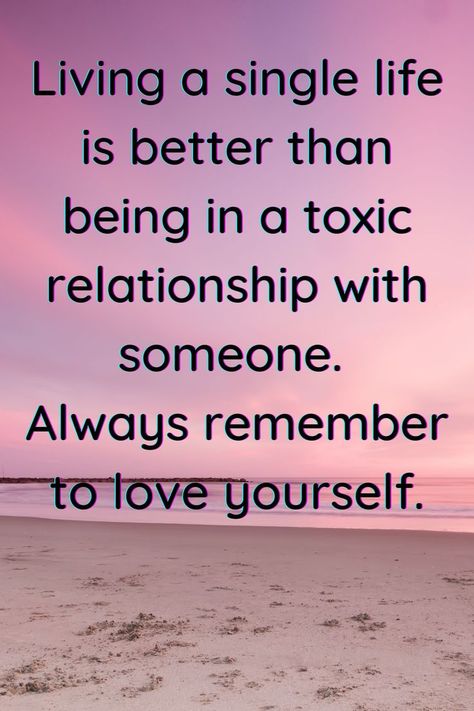 Living a single life is better than being in a toxic relationship with someone. Always remember to love yourself.